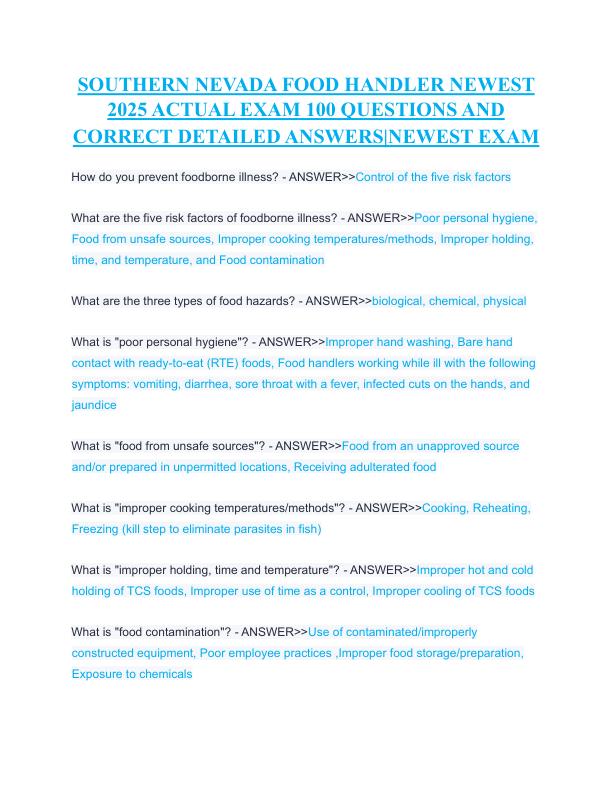 SOUTHERN NEVADA FOOD HANDLER NEWEST 2025 ACTUAL EXAM 100 QUESTIONS AND CORRECT DETAILED ANSWERS|NEWEST EXAM

How do you prevent foodborne illness? - ANSWER>>Control of the five risk factors

What are the five risk factors of foodborne illness? - ANSWER>>Poor personal hygiene, Food from unsafe sources, Improper cooking temperatures/methods, Improper holding, time, and temperature, and Food contamination

What are the three types of food hazards? - ANSWER>>biological, chemical, physical

What is "poor personal hygiene"? - ANSWER>>Improper hand washing, Bare hand contact with ready-to-eat (RTE) foods, Food handlers working while ill with the following symptoms: vomiting, diarrhea, sore throat with a fever, infected cuts on the hands, and jaundice

What is "food from unsafe sources"? - ANSWER>>Food from an unapproved source and/or prepared in unpermitted locations, Receiving adulterated food

What is "improper cooking temperatures/methods"? - ANSWER>>Cooking, Reheating, Freezing (kill step to eliminate parasites in fish)

What is "improper holding, time and temperature"? - ANSWER>>Improper hot and cold holding of TCS foods, Improper use of time as a control, Improper cooling of TCS foods

What is "food contamination"? - ANSWER>>Use of contaminated/improperly constructed equipment, Poor employee practices ,Improper food storage/preparation, Exposure to chemicals